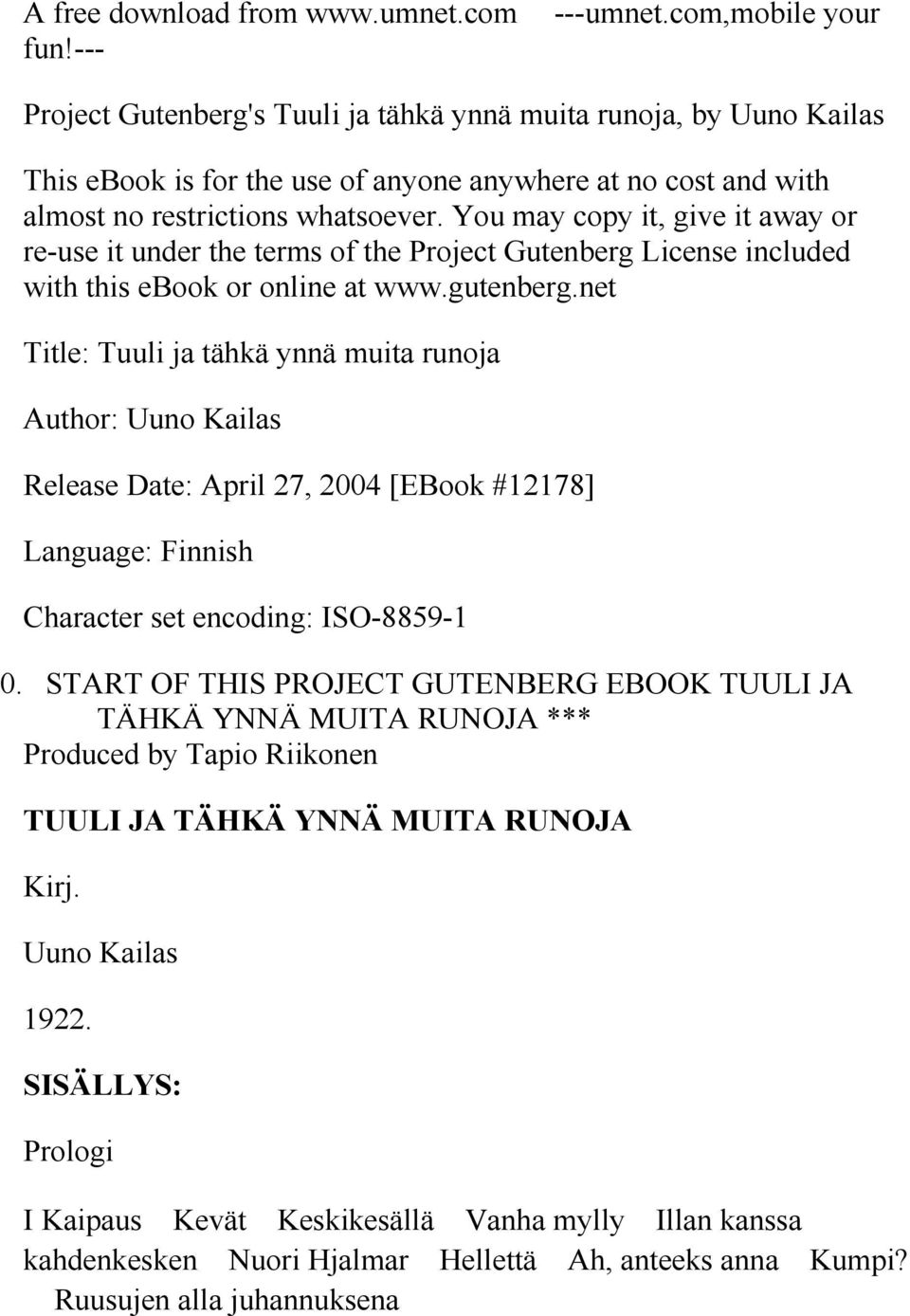 A free download from www.umnet.com ---umnet.com,mobile your fun!---

Project Gutenberg's Tuuli ja tähkä ynnä muita runoja, by Uuno Kailas

This ebook is for the use of anyone anywhere at no cost and with almost no restrictions whatsoever. You may copy it, give it away or re-use it under the terms of the Project Gutenberg License included with this ebook or online at www.gutenberg.net

Title: Tuuli ja tähkä ynnä muita runoja

Author: Uuno Kailas

Release Date: April 27, 2004 [EBook #12178]

Language: Finnish

Character set encoding: ISO-8859-1

0. START OF THIS PROJECT GUTENBERG EBOOK TUULI JA TÄHKÄ YNNÄ MUITA RUNOJA ***
Produced by Tapio Riikonen

TUULI JA TÄHKÄ YNNÄ MUITA RUNOJA

Kirj.

Uuno Kailas

1922.

SISÄLLYS:

Prologi

I Kaipaus Kevät Keskikesällä Vanha mylly Illan kanssa kahdenkesken Nuori Hjalmar Hellettä Ah, anteeks anna Kumpi? Ruusujen alla juhannuksena